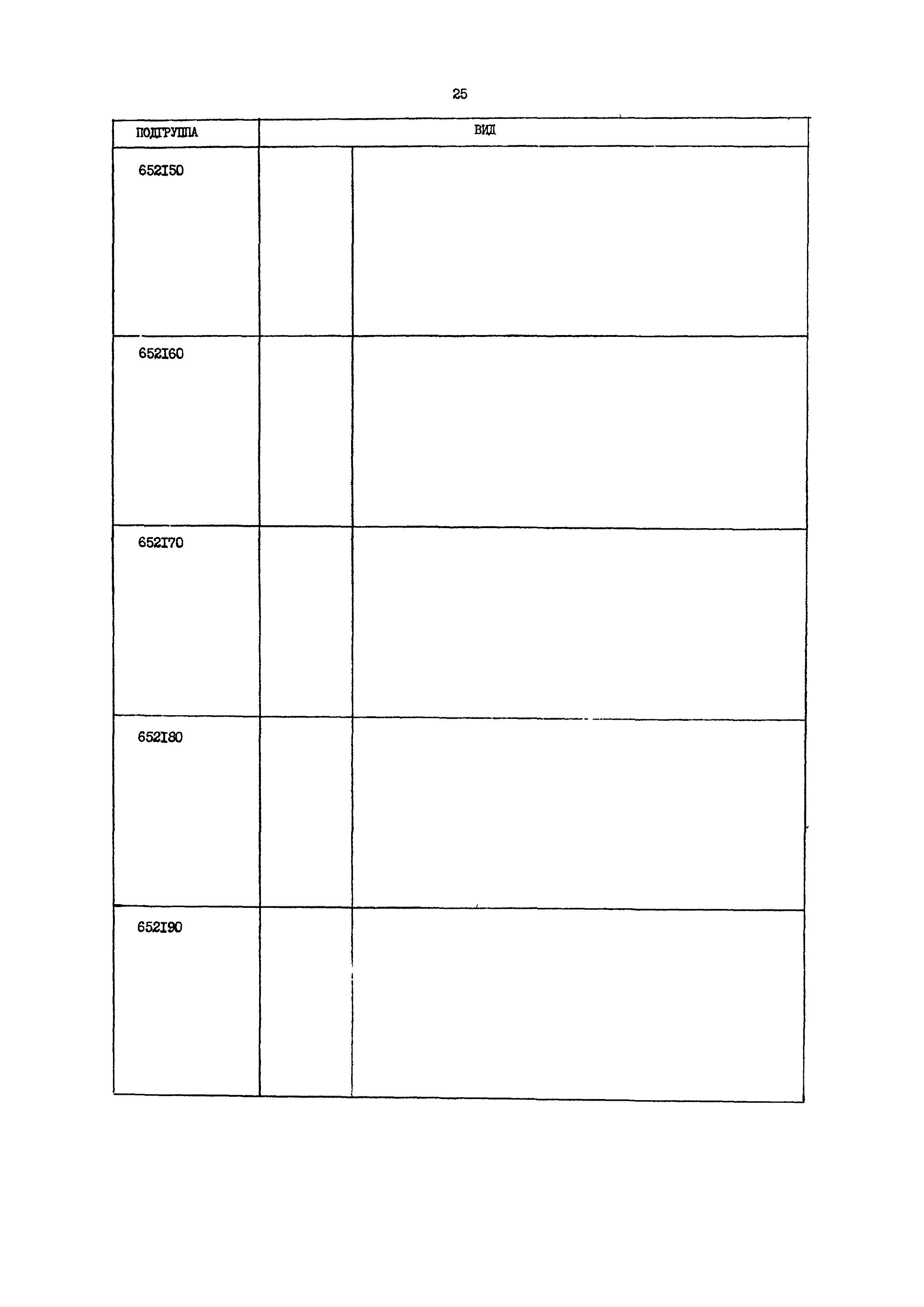 25

| ПОДГРУППА | ВИД | |
|---|---|---|
| 652I50 | | |
| 652I60 | | |
| 652I70 | | |
| 652I80 | | |
| 652I90 | | |